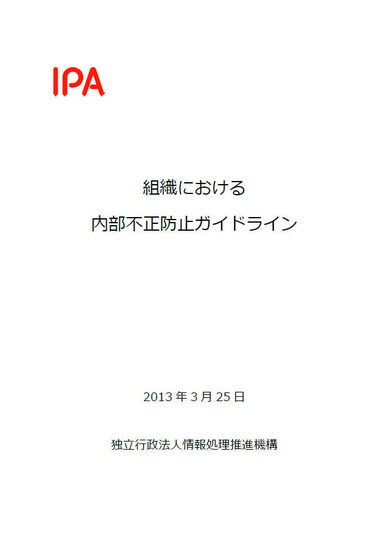 IPA

組織における

内部不正防止ガイドライン

2013 年 3 月 25 日

独立行政法人情報処理推進機構